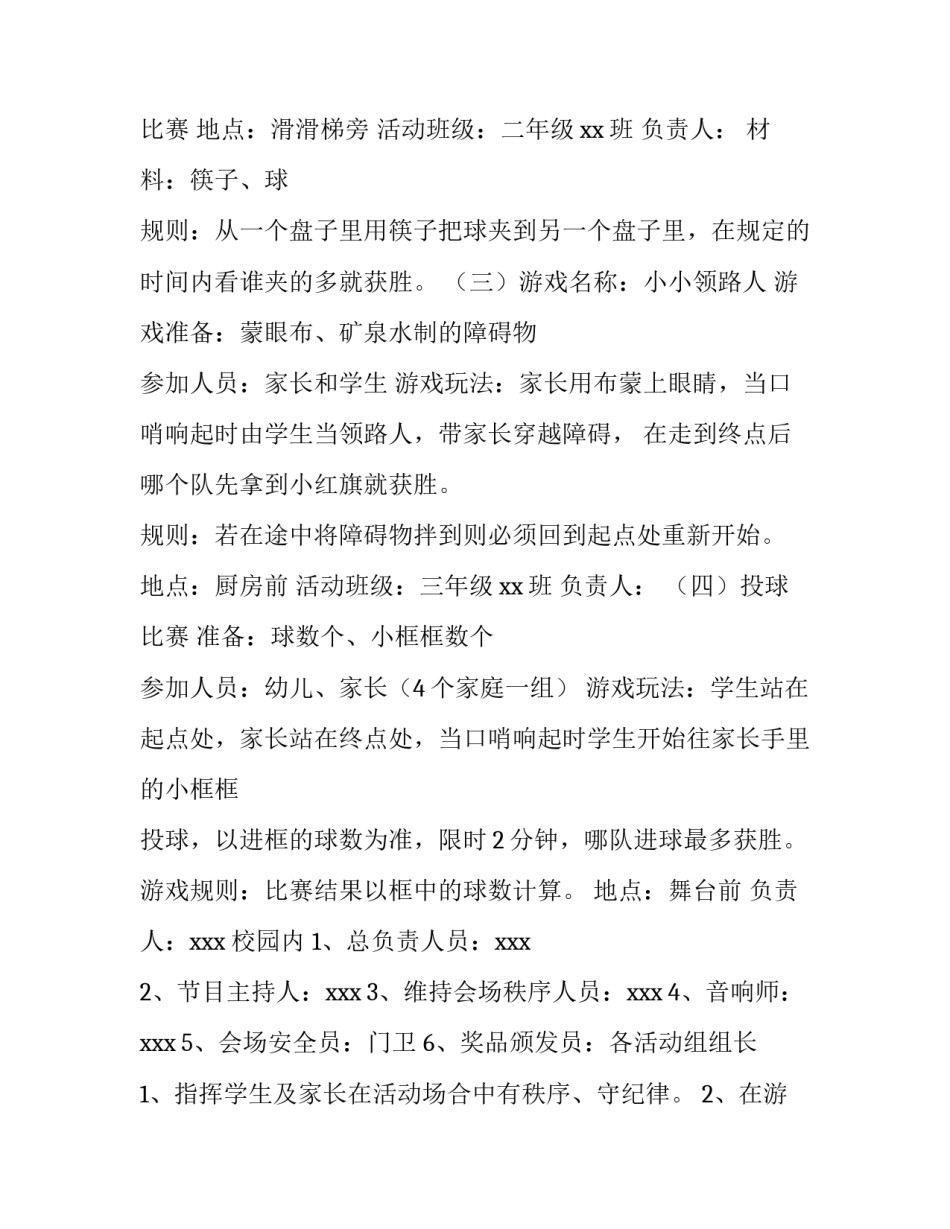 比赛 地点：滑滑梯旁 活动班级：二年级 xx 班 负责人： 材料：筷子、球

规则：从一个盘子里用筷子把球夹到另一个盘子里，在规定的时间内看谁夹的多就获胜。 （三）游戏名称：小小领路人 游戏准备：蒙眼布、矿泉水制的障碍物

参加人员：家长和学生 游戏玩法：家长用布蒙上眼睛，当口哨响起时由学生当领路人，带家长穿越障碍， 在走到终点后哪个队先拿到小红旗就获胜。

规则：若在途中将障碍物拌到则必须回到起点处重新开始。

地点：厨房前 活动班级：三年级 xx 班 负责人： （四）投球比赛 准备：球数个、小框框数个

参加人员：幼儿、家长（4 个家庭一组） 游戏玩法：学生站在起点处，家长站在终点处，当口哨响起时学生开始往家长手里的小框框

投球，以进框的球数为准，限时 2 分钟，哪队进球最多获胜。

游戏规则：比赛结果以框中的球数计算。 地点：舞台前 负责人：xxx 校园内 1、总负责人员：xxx

2、节目主持人：xxx 3、维持会场秩序人员：xxx 4、音响师：xxx 5、会场安全员：门卫 6、奖品颁发员：各活动组组长

1、指挥学生及家长在活动场合中有秩序、守纪律。 2、在游